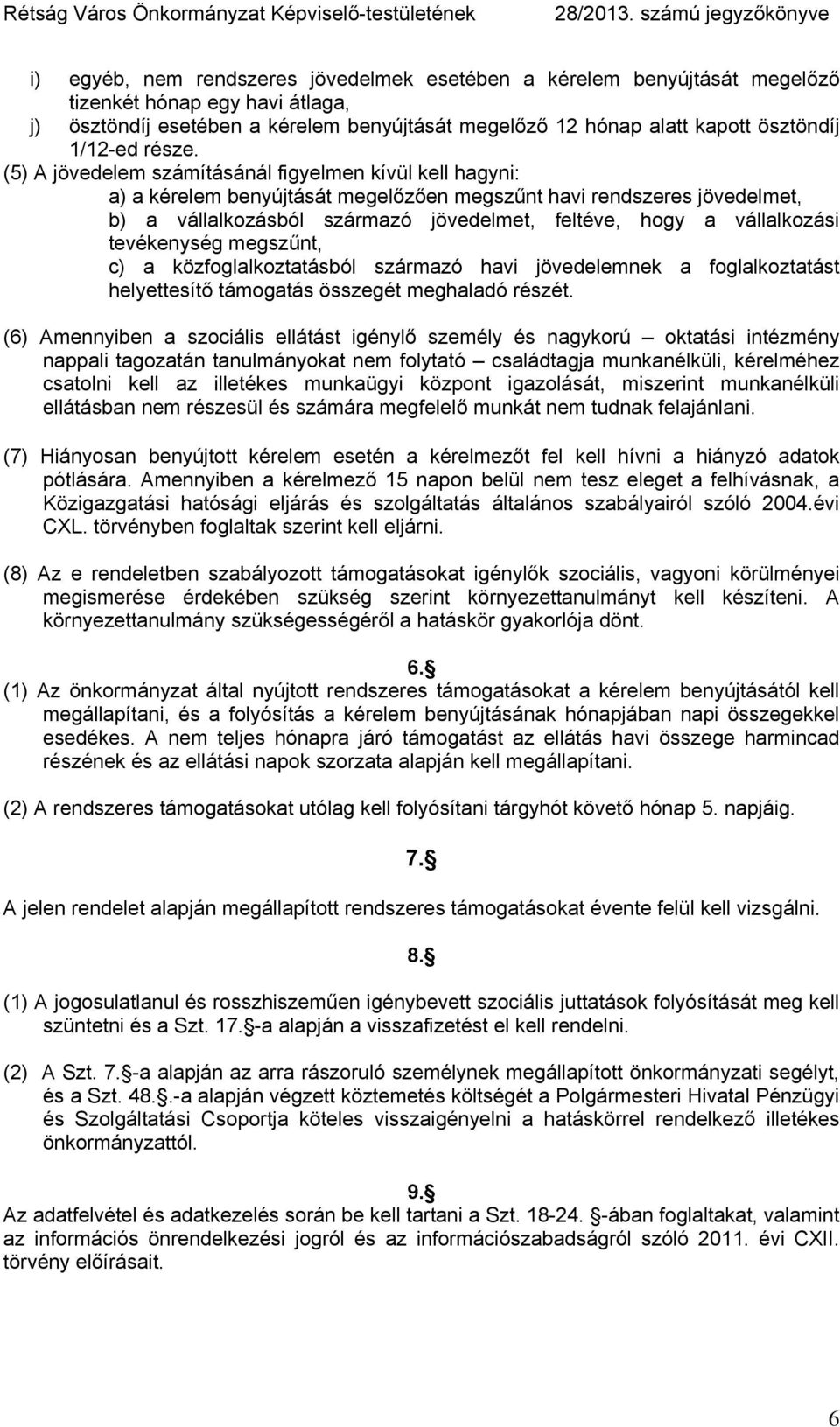 Rétság Város Önkormányzat Képviselő-testületének 28/2013. számú jegyzőkönyve

i) egyéb, nem rendszeres jövedelmek esetében a kérelem benyújtását megelőző tizenkét hónap egy havi átlaga,
j) ösztöndíj esetében a kérelem benyújtását megelőző 12 hónap alatt kapott ösztöndíj 1/12-ed része.
(5) A jövedelem számításánál figyelmen kívül kell hagyni:
a) a kérelem benyújtását megelőzően megszűnt havi rendszeres jövedelmet,
b) a vállalkozásból származó jövedelmet, feltéve, hogy a vállalkozási tevékenység megszűnt,
c) a közfoglalkoztatásból származó havi jövedelemnek a foglalkoztatást helyettesítő támogatás összegét meghaladó részét.

(6) Amennyiben a szociális ellátást igénylő személy és nagykorú – oktatási intézmény nappali tagozatán tanulmányokat nem folytató – családtagja munkanélküli, kérelméhez csatolni kell az illetékes munkaügyi központ igazolását, miszerint munkanélküli ellátásban nem részesül és számára megfelelő munkát nem tudnak felajánlani.

(7) Hiányosan benyújtott kérelem esetén a kérelmezőt fel kell hívni a hiányzó adatok pótlására. Amennyiben a kérelmező 15 napon belül nem tesz eleget a felhívásnak, a Közigazgatási hatósági eljárás és szolgáltatás általános szabályairól szóló 2004.évi CXL. törvényben foglaltak szerint kell eljárni.

(8) Az e rendeletben szabályozott támogatásokat igénylők szociális, vagyoni körülményei megismerése érdekében szükség szerint környezettanulmányt kell készíteni. A környezettanulmány szükségességéről a hatáskör gyakorlója dönt.

6.§
(1) Az önkormányzat által nyújtott rendszeres támogatásokat a kérelem benyújtásától kell megállapítani, és a folyósítás a kérelem benyújtásának hónapjában napi összegekkel esedékes. A nem teljes hónapra járó támogatást az ellátás havi összege harmincad részének és az ellátási napok szorzata alapján kell megállapítani.

(2) A rendszeres támogatásokat utólag kell folyósítani tárgyhót követő hónap 5. napjáig.

7.§
A jelen rendelet alapján megállapított rendszeres támogatásokat évente felül kell vizsgálni.

8.§
(1) A jogosulatlanul és rosszhiszeműen igénybevett szociális juttatások folyósítását meg kell szüntetni és a Szt. 17.§-a alapján a visszafizetést el kell rendelni.

(2) A Szt. 7.§-a alapján az arra rászoruló személynek megállapított önkormányzati segélyt, és a Szt. 48.§.-a alapján végzett köztemetés költségét a Polgármesteri Hivatal Pénzügyi és Szolgáltatási Csoportja köteles visszaigényelni a hatáskörrel rendelkező illetékes önkormányzattól.

9.§
Az adatfelvétel és adatkezelés során be kell tartani a Szt. 18-24. §-ában foglaltakat, valamint az információs önrendelkezési jogról és az információszabadságról szóló 2011. évi CXII. törvény előírásait.

6